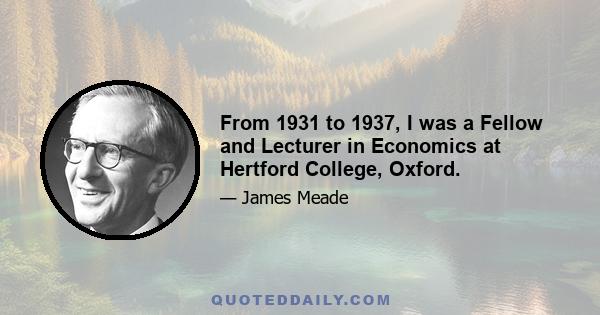 From 1931 to 1937, I was a Fellow and Lecturer in Economics at Hertford College, Oxford.

— James Meade

QUOTEDDAILY.COM